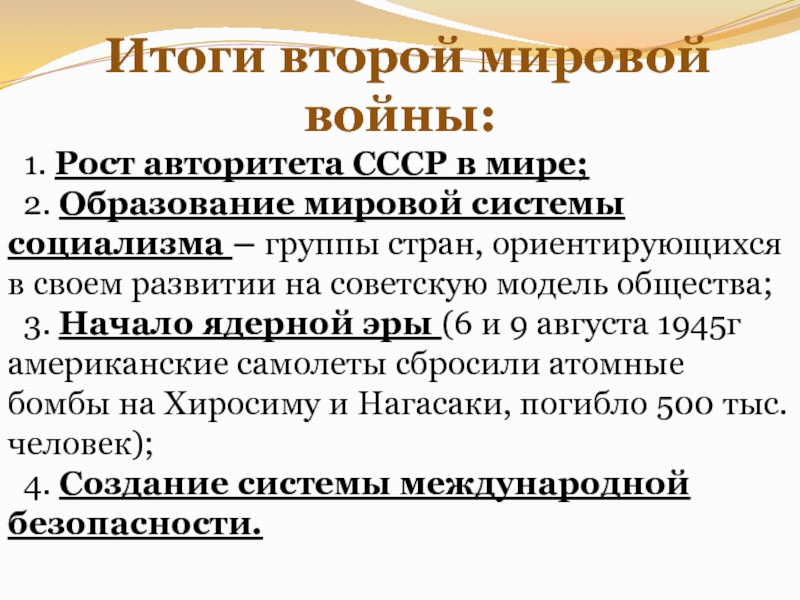 Итоги второй мировой войны:

1. Рост авторитета СССР в мире;

2. Образование мировой системы социализма – группы стран, ориентирующихся в своем развитии на советскую модель общества;

3. Начало ядерной эры (6 и 9 августа 1945г американские самолеты сбросили атомные бомбы на Хиросиму и Нагасаки, погибло 500 тыс. человек);

4. Создание системы международной безопасности.